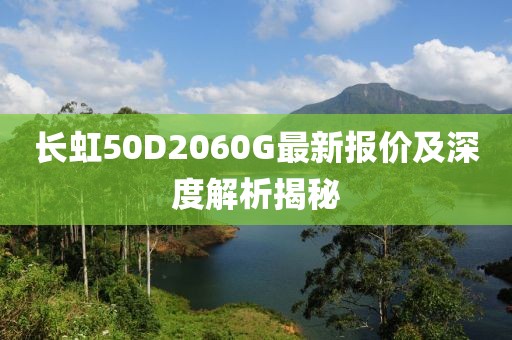 长虹50D2060G最新报价及深度解析揭秘